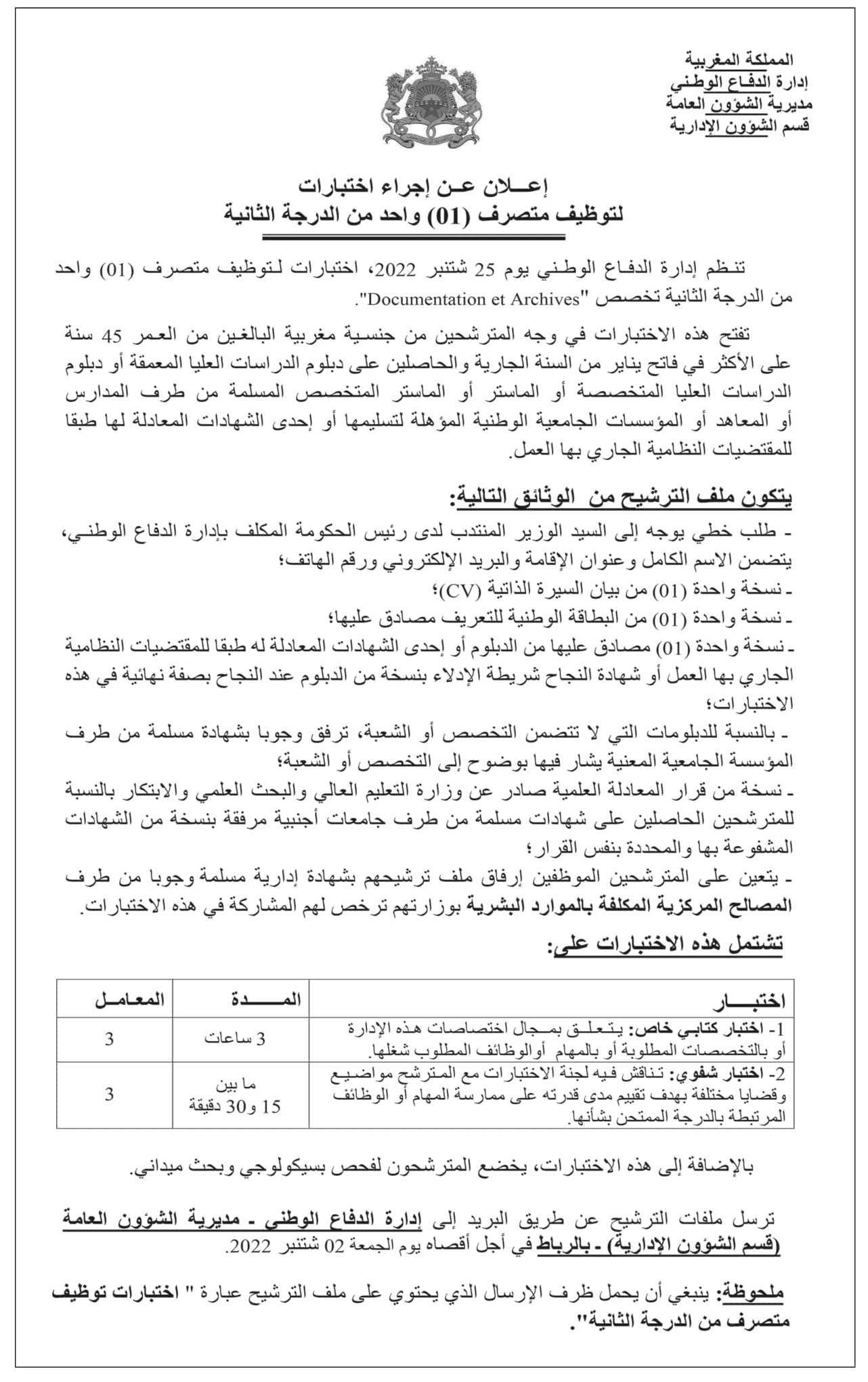 المملكة المغربية
إدارة الدفاع الوطني
مديرية الشؤون العامة
قسم الشؤون الإدارية

إعلان عن إجراء اختبارات
لتوظيف متصرف (01) واحد من الدرجة الثانية

تنظم إدارة الدفاع الوطني يوم 25 شتنبر 2022، اختبارات لتوظيف متصرف (01) واحد من الدرجة الثانية تخصص "Documentation et Archives".

تفتح هذه الاختبارات في وجه المترشحين من جنسية مغربية البالغين من العمر 45 سنة على الأكثر في فاتح يناير من السنة الجارية والحاصلين على دبلوم الدراسات العليا المعمقة أو دبلوم الدراسات العليا المتخصصة أو الماستر أو الماستر المتخصص المسلمة من طرف المدارس أو المعاهد أو المؤسسات الجامعية الوطنية المؤهلة لتسليمها أو إحدى الشهادات المعادلة لها طبقا للمقتضيات النظامية الجاري بها العمل.

يتكون ملف الترشيح من الوثائق التالية:
- طلب خطي يوجه إلى السيد الوزير المنتدب لدى رئيس الحكومة المكلف بإدارة الدفاع الوطني، يتضمن الاسم الكامل وعنوان الإقامة والبريد الإلكتروني ورقم الهاتف؛
- نسخة واحدة (01) من بيان السيرة الذاتية (CV)؛
- نسخة واحدة (01) من البطاقة الوطنية للتعريف مصادق عليها؛
- نسخة واحدة (01) مصادق عليها من الدبلوم أو إحدى الشهادات المعادلة له طبقا للمقتضيات النظامية الجاري بها العمل أو شهادة النجاح شريطة الإدلاء بنسخة من الدبلوم عند النجاح بصفة نهائية في هذه الاختبارات؛
- بالنسبة للدبلومات التي لا تتضمن التخصص أو الشعبة، ترفق وجوبا بشهادة مسلمة من طرف المؤسسة الجامعية المعنية يشار فيها بوضوح إلى التخصص أو الشعبة؛
- نسخة من قرار المعادلة العلمية صادر عن وزارة التعليم العالي والبحث العلمي والابتكار بالنسبة للمترشحين الحاصلين على شهادات مسلمة من طرف جامعات أجنبية مرفقة بنسخة من الشهادات المشفوعة بها والمحددة بنفس القرار؛
- يتعين على المترشحين الموظفين إرفاق ملف ترشيحهم بشهادة إدارية مسلمة وجوبا من طرف المصالح المركزية المكلفة بالموارد البشرية بوزارتهم ترخص لهم المشاركة في هذه الاختبارات.

تشتمل هذه الاختبارات على:

| اختبار | المدة | المعامل |
|---|---|---|
| 1- اختبار كتابي خاص: يتعلق بمجال اختصاصات هذه الإدارة أو بالتخصصات المطلوبة أو بالمهام أو الوظائف المطلوب شغلها. | 3 ساعات | 3 |
| 2- اختبار شفوي: تناقش فيه لجنة الاختبارات مع المترشح مواضيع وقضايا مختلفة بهدف تقييم مدى قدرته على ممارسة المهام أو الوظائف المرتبطة بالدرجة الممتحن بشأنها. | ما بين 15 و30 دقيقة | 3 |

بالإضافة إلى هذه الاختبارات، يخضع المترشحون لفحص بسيكولوجي وبحث ميداني.

ترسل ملفات الترشيح عن طريق البريد إلى إدارة الدفاع الوطني - مديرية الشؤون العامة (قسم الشؤون الإدارية) - بالرباط في أجل أقصاه يوم الجمعة 02 شتنبر 2022.

ملحوظة: ينبغي أن يحمل ظرف الإرسال الذي يحتوي على ملف الترشيح عبارة " اختبارات توظيف متصرف من الدرجة الثانية".